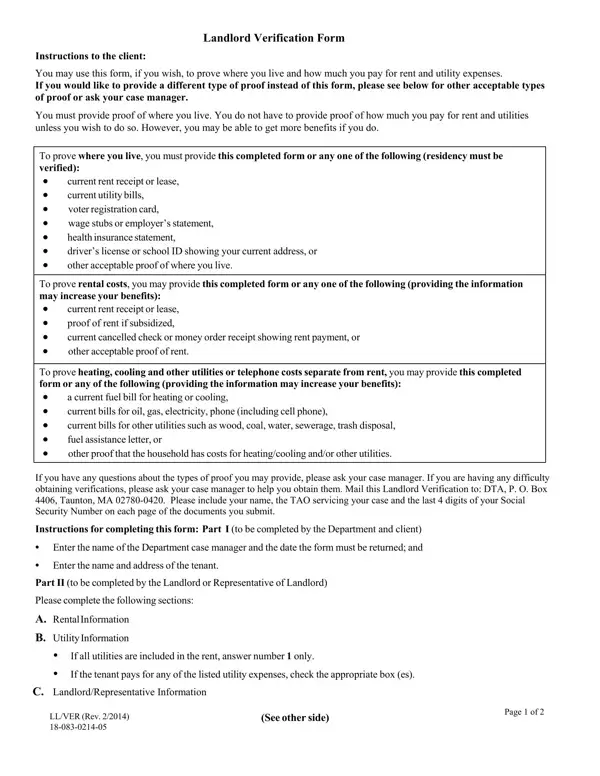 Landlord Verification Form

Instructions to the client:

You may use this form, if you wish, to prove where you live and how much you pay for rent and utility expenses. If you would like to provide a different type of proof instead of this form, please see below for other acceptable types of proof or ask your case manager.

You must provide proof of where you live. You do not have to provide proof of how much you pay for rent and utilities unless you wish to do so. However, you may be able to get more benefits if you do.

To prove where you live, you must provide this completed form or any one of the following (residency must be verified):
• current rent receipt or lease,
• current utility bills,
• voter registration card,
• wage stubs or employer's statement,
• health insurance statement,
• driver's license or school ID showing your current address, or
• other acceptable proof of where you live.

To prove rental costs, you may provide this completed form or any one of the following (providing the information may increase your benefits):
• current rent receipt or lease,
• proof of rent if subsidized,
• current cancelled check or money order receipt showing rent payment, or
• other acceptable proof of rent.

To prove heating, cooling and other utilities or telephone costs separate from rent, you may provide this completed form or any of the following (providing the information may increase your benefits):
• a current fuel bill for heating or cooling,
• current bills for oil, gas, electricity, phone (including cell phone),
• current bills for other utilities such as wood, coal, water, sewerage, trash disposal,
• fuel assistance letter, or
• other proof that the household has costs for heating/cooling and/or other utilities.

If you have any questions about the types of proof you may provide, please ask your case manager. If you are having any difficulty obtaining verifications, please ask your case manager to help you obtain them. Mail this Landlord Verification to: DTA, P. O. Box 4406, Taunton, MA 02780-0420. Please include your name, the TAO servicing your case and the last 4 digits of your Social Security Number on each page of the documents you submit.

Instructions for completing this form: Part I (to be completed by the Department and client)

• Enter the name of the Department case manager and the date the form must be returned; and

• Enter the name and address of the tenant.

Part II (to be completed by the Landlord or Representative of Landlord)

Please complete the following sections:

A. Rental Information

B. Utility Information

• If all utilities are included in the rent, answer number 1 only.

• If the tenant pays for any of the listed utility expenses, check the appropriate box (es).

C. Landlord/Representative Information

LL/VER (Rev. 2/2014)
18-083-0214-05

(See other side)

Page 1 of 2